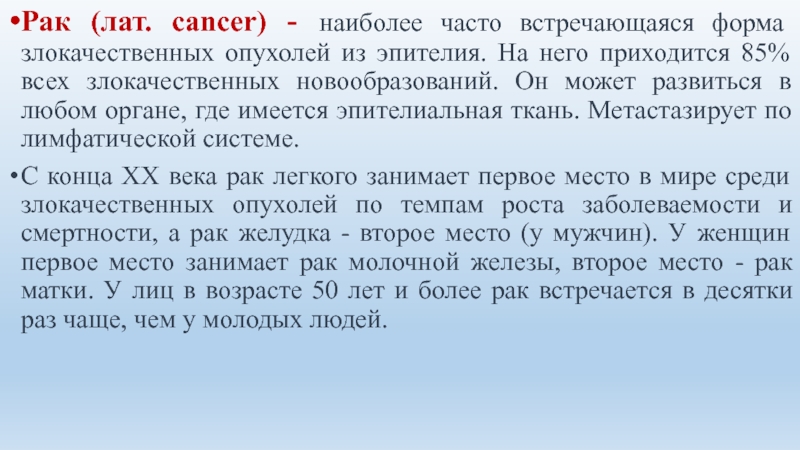 •Рак (лат. cancer) - наиболее часто встречающаяся форма злокачественных опухолей из эпителия. На него приходится 85% всех злокачественных новообразований. Он может развиться в любом органе, где имеется эпителиальная ткань. Метастазирует по лимфатической системе.

•С конца XX века рак легкого занимает первое место в мире среди злокачественных опухолей по темпам роста заболеваемости и смертности, а рак желудка - второе место (у мужчин). У женщин первое место занимает рак молочной железы, второе место - рак матки. У лиц в возрасте 50 лет и более рак встречается в десятки раз чаще, чем у молодых людей.